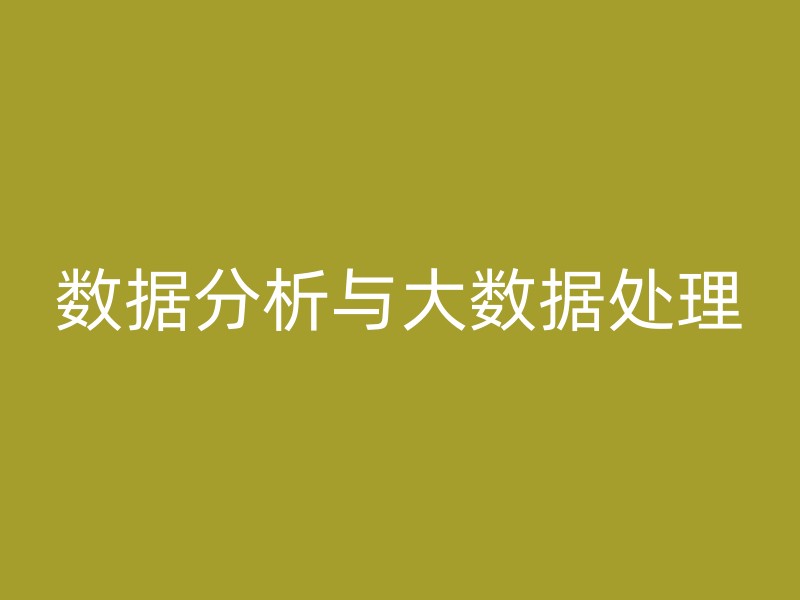 数据分析与大数据处理